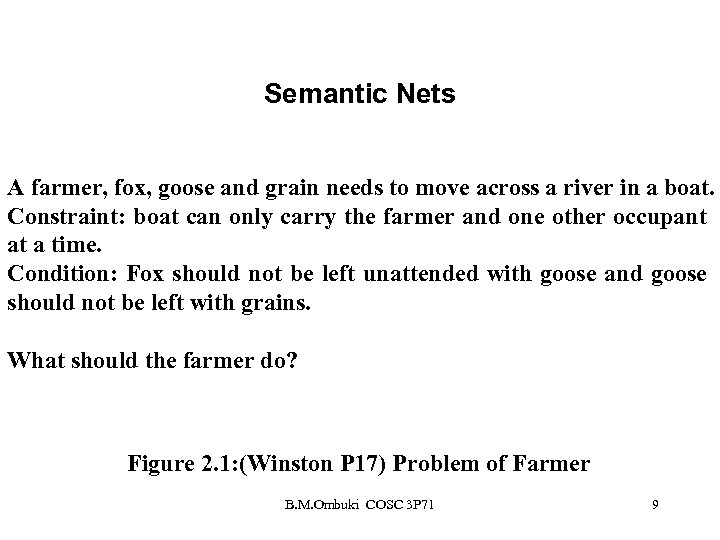 Semantic Nets

A farmer, fox, goose and grain needs to move across a river in a boat. Constraint: boat can only carry the farmer and one other occupant at a time.
Condition: Fox should not be left unattended with goose and goose should not be left with grains.

What should the farmer do?

Figure 2.1:(Winston P17) Problem of Farmer

B.M.Ombuki COSC 3P71

9